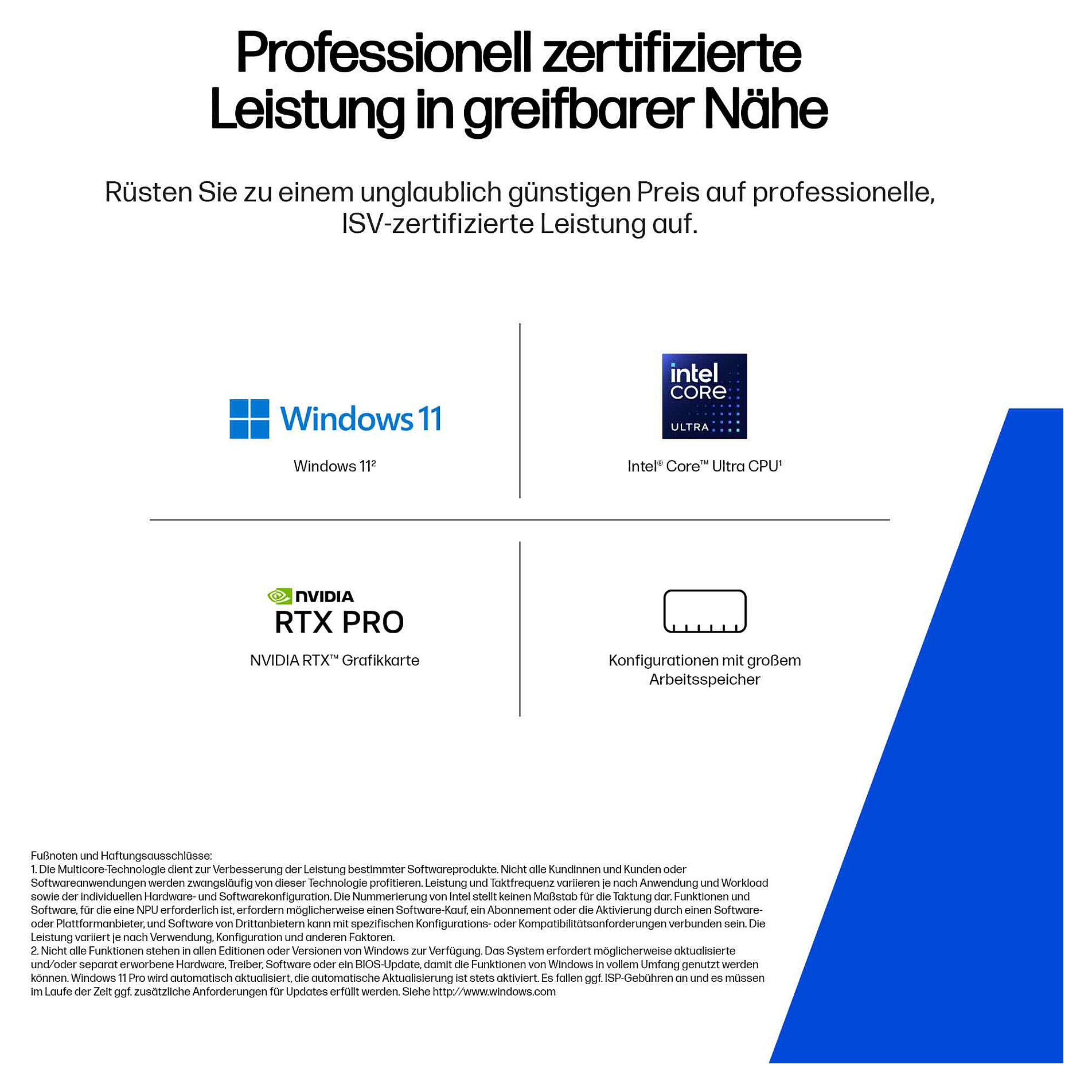 Professionell zertifizierte Leistung in greifbarer Nähe

Rüsten Sie zu einem unglaublich günstigen Preis auf professionelle, ISV-zertifizierte Leistung auf.

Windows 11

Windows 11$^{2}$

intel CORE ULTRA

Intel® Core™ Ultra CPU$^{1}$

NVIDIA

RTX PRO

NVIDIA RTX™ Grafikkarte

Konfigurationen mit großem Arbeitsspeicher

Fußnoten und Haftungsausschlüsse:
1. Die Multicore-Technologie dient zur Verbesserung der Leistung bestimmter Softwareprodukte. Nicht alle Kundinnen und Kunden oder Softwareanwendungen werden zwangsläufig von dieser Technologie profitieren. Leistung und Taktfrequenz variieren je nach Anwendung und Workload sowie der individuellen Hardware- und Softwarekonfiguration. Die Nummerierung von Intel stellt keinen Maßstab für die Taktung dar. Funktionen und Software, für die eine NPU erforderlich ist, erfordern möglicherweise einen Software-Kauf, ein Abonnement oder die Aktivierung durch einen Software- oder Plattformanbieter, und Software von Drittanbietern kann mit spezifischen Konfigurations- oder Kompatibilitätsanforderungen verbunden sein. Die Leistung variiert je nach Verwendung, Konfiguration und anderen Faktoren.
2. Nicht alle Funktionen stehen in allen Editionen oder Versionen von Windows zur Verfügung. Das System erfordert möglicherweise aktualisierte und/oder separat erworbene Hardware, Treiber, Software oder ein BIOS-Update, damit die Funktionen von Windows in vollem Umfang genutzt werden können. Windows 11 Pro wird automatisch aktualisiert, die automatische Aktualisierung ist stets aktiviert. Es fallen ggf. ISP-Gebühren an und es müssen im Laufe der Zeit ggf. zusätzliche Anforderungen für Updates erfüllt werden. Siehe http://www.windows.com